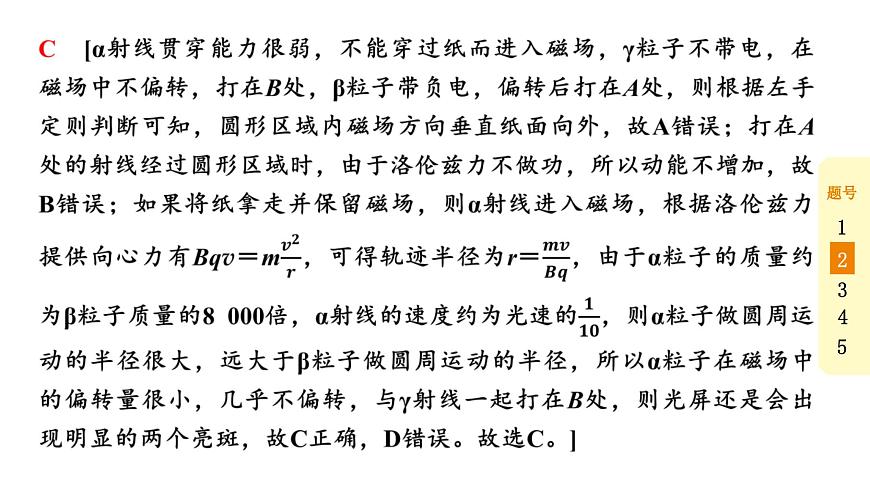 C [α射线贯穿能力很弱，不能穿过纸而进入磁场，γ粒子不带电，在磁场中不偏转，打在$B$处，β粒子带负电，偏转后打在$A$处，则根据左手定则判断可知，圆形区域内磁场方向垂直纸面向外，故A错误；打在$A$处的射线经过圆形区域时，由于洛伦兹力不做功，所以动能不增加，故B错误；如果将纸拿走并保留磁场，则α射线进入磁场，根据洛伦兹力提供向心力有$Bqv=m\frac{v^2}{r}$，可得轨迹半径为$r=\frac{mv}{Bq}$，由于α粒子的质量约为β粒子质量的8 000倍，α射线的速度约为光速的$\frac{1}{10}$，则α粒子做圆周运动的半径很大，远大于β粒子做圆周运动的半径，所以α粒子在磁场中的偏转量很小，几乎不偏转，与γ射线一起打在$B$处，则光屏还是会出现明显的两个亮斑，故C正确，D错误。故选C。]

题号
1
2
3
4
5